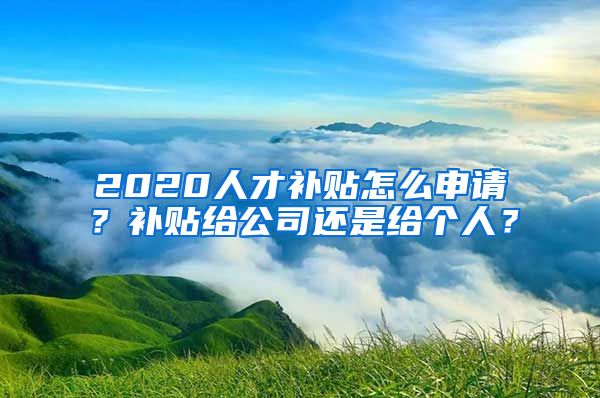 2020人才补贴怎么申请？补贴给公司还是给个人？